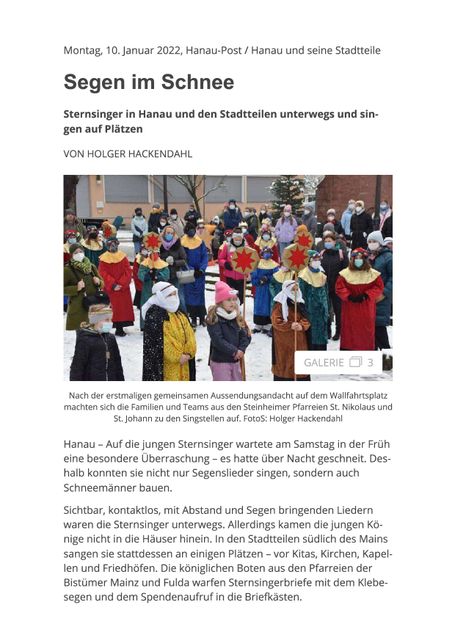 Montag, 10. Januar 2022, Hanau-Post / Hanau und seine Stadtteile

Segen im Schnee

Sternsinger in Hanau und den Stadtteilen unterwegs und singen auf Plätzen

VON HOLGER HACKENDAHL

GALERIE 3

Nach der erstmaligen gemeinsamen Aussendungsandacht auf dem Wallfahrtsplatz machten sich die Familien und Teams aus den Steinheimer Pfarreien St. Nikolaus und St. Johann zu den Singstellen auf. FotoS: Holger Hackendahl

Hanau – Auf die jungen Sternsinger wartete am Samstag in der Früh eine besondere Überraschung – es hatte über Nacht geschneit. Deshalb konnten sie nicht nur Segenslieder singen, sondern auch Schneemänner bauen.

Sichtbar, kontaktlos, mit Abstand und Segen bringenden Liedern waren die Sternsinger unterwegs. Allerdings kamen die jungen Könige nicht in die Häuser hinein. In den Stadtteilen südlich des Mains sangen sie stattdessen an einigen Plätzen – vor Kitas, Kirchen, Kapellen und Friedhöfen. Die königlichen Boten aus den Pfarreien der Bistümer Mainz und Fulda warfen Sternsingerbriefe mit dem Klebesegen und dem Spendenaufruf in die Briefkästen.